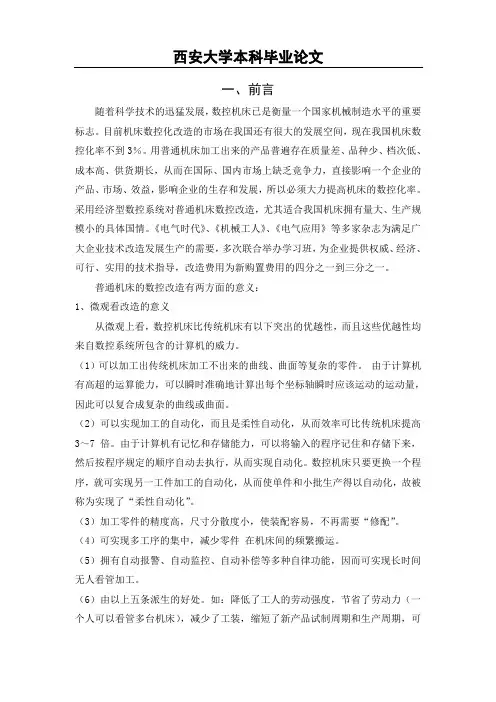 西安大学本科毕业论文

一、前言

随着科学技术的迅猛发展，数控机床已是衡量一个国家机械制造水平的重要标志。目前机床数控化改造的市场在我国还有很大的发展空间，现在我国机床数控化率不到3%。用普通机床加工出来的产品普遍存在质量差、品种少、档次低、成本高、供货期长，从而在国际、国内市场上缺乏竞争力，直接影响一个企业的产品、市场、效益，影响企业的生存和发展，所以必须大力提高机床的数控化率。采用经济型数控系统对普通机床数控改造，尤其适合我国机床拥有量大、生产规模小的具体国情。《电气时代》、《机械工人》、《电气应用》等多家杂志为满足广大企业技术改造发展生产的需要，多次联合举办学习班，为企业提供权威、经济、可行、实用的技术指导，改造费用为新购置费用的四分之一到三分之一。

普通机床的数控改造有两方面的意义：

1、微观看改造的意义

从微观上看，数控机床比传统机床有以下突出的优越性，而且这些优越性均来自数控系统所包含的计算机的威力。

（1）可以加工出传统机床加工不出来的曲线、曲面等复杂的零件。 由于计算机有高超的运算能力，可以瞬时准确地计算出每个坐标轴瞬时应该运动的运动量，因此可以复合成复杂的曲线或曲面。

（2）可以实现加工的自动化，而且是柔性自动化，从而效率可比传统机床提高3～7 倍。由于计算机有记忆和存储能力，可以将输入的程序记住和存储下来，然后按程序规定的顺序自动去执行，从而实现自动化。数控机床只要更换一个程序，就可实现另一工件加工的自动化，从而使单件和小批生产得以自动化，故被称为实现了“柔性自动化”。

（3）加工零件的精度高，尺寸分散度小，使装配容易，不再需要“修配”。

（4）可实现多工序的集中，减少零件 在机床间的频繁搬运。

（5）拥有自动报警、自动监控、自动补偿等多种自律功能，因而可实现长时间无人看管加工。

（6）由以上五条派生的好处。如：降低了工人的劳动强度，节省了劳动力（一个人可以看管多台机床），减少了工装，缩短了新产品试制周期和生产周期，可